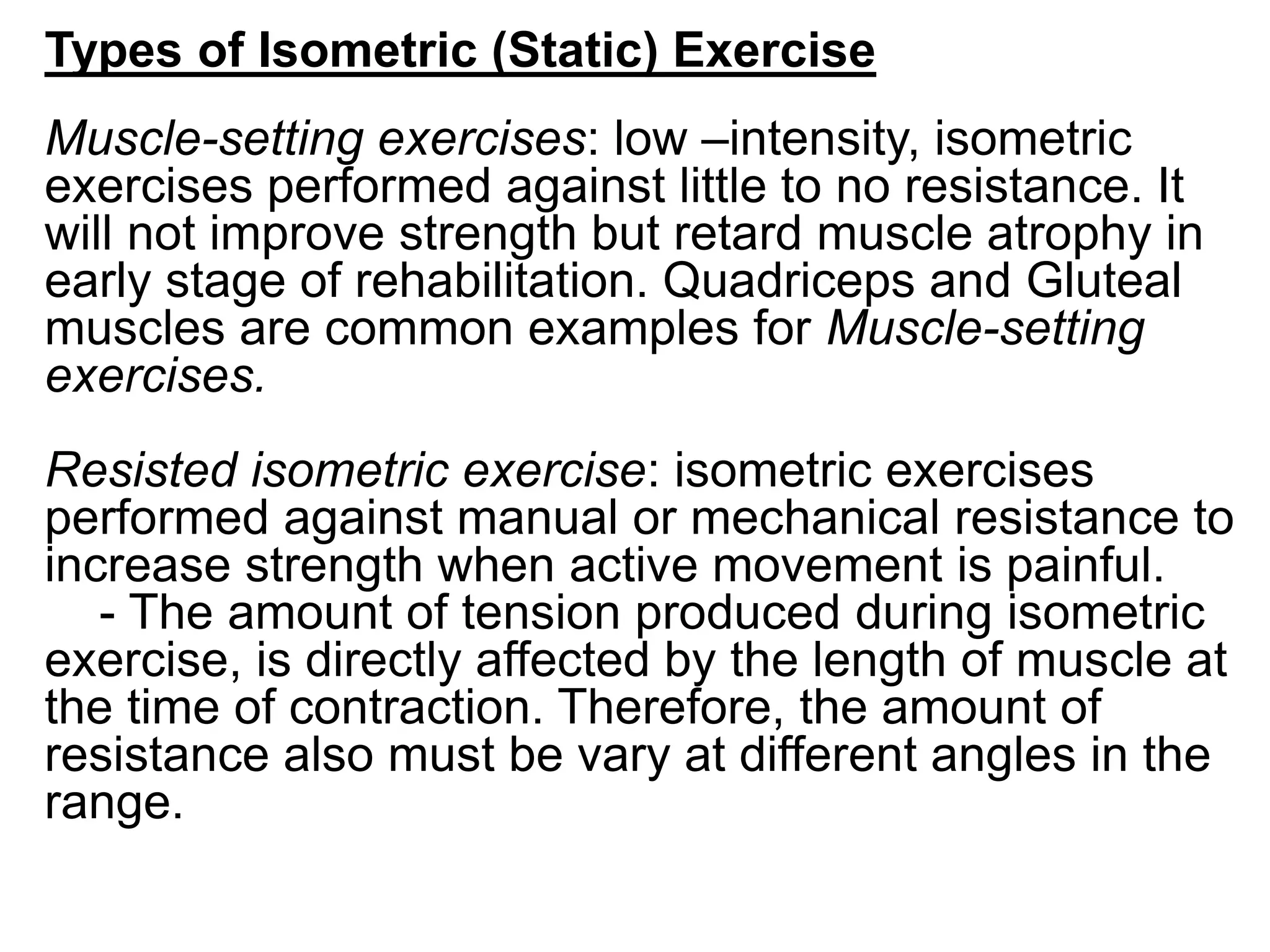 Types of Isometric (Static) Exercise

Muscle-setting exercises: low –intensity, isometric exercises performed against little to no resistance. It will not improve strength but retard muscle atrophy in early stage of rehabilitation. Quadriceps and Gluteal muscles are common examples for Muscle-setting exercises.

Resisted isometric exercise: isometric exercises performed against manual or mechanical resistance to increase strength when active movement is painful.

- The amount of tension produced during isometric exercise, is directly affected by the length of muscle at the time of contraction. Therefore, the amount of resistance also must be vary at different angles in the range.